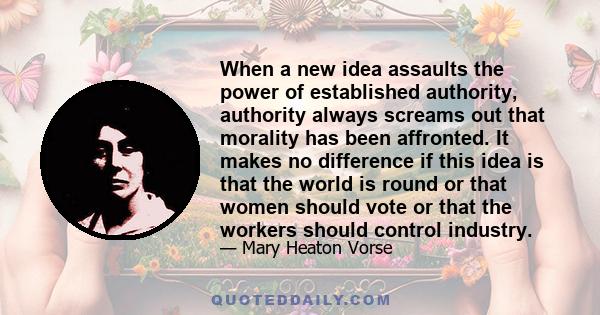 When a new idea assaults the power of established authority, authority always screams out that morality has been affronted. It makes no difference if this idea is that the world is round or that women should vote or that the workers should control industry.

— Mary Heaton Vorse

QUOTEDDAILY.COM